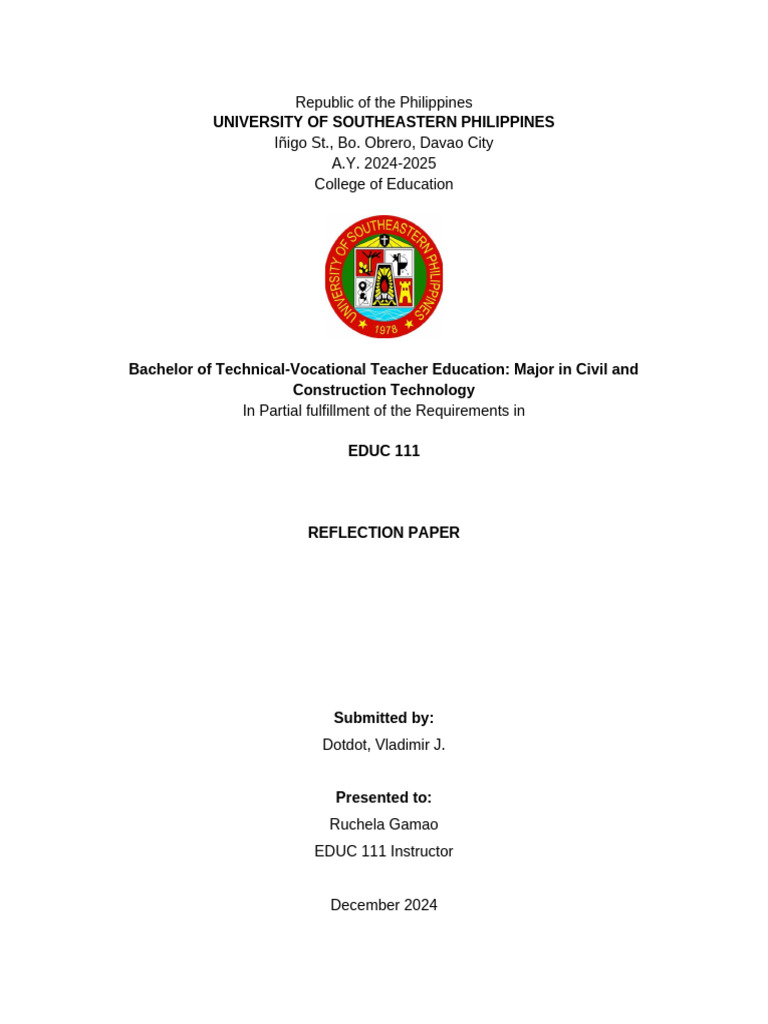 Republic of the Philippines
UNIVERSITY OF SOUTHEASTERN PHILIPPINES
Iñigo St., Bo. Obrero, Davao City
A.Y. 2024-2025
College of Education

UNIVERSITY OF SOUTHEASTERN PHILIPPINES
1978

Bachelor of Technical-Vocational Teacher Education: Major in Civil and Construction Technology
In Partial fulfillment of the Requirements in

EDUC 111

REFLECTION PAPER

Submitted by:
Dotdot, Vladimir J.

Presented to:
Ruchela Gamao
EDUC 111 Instructor

December 2024